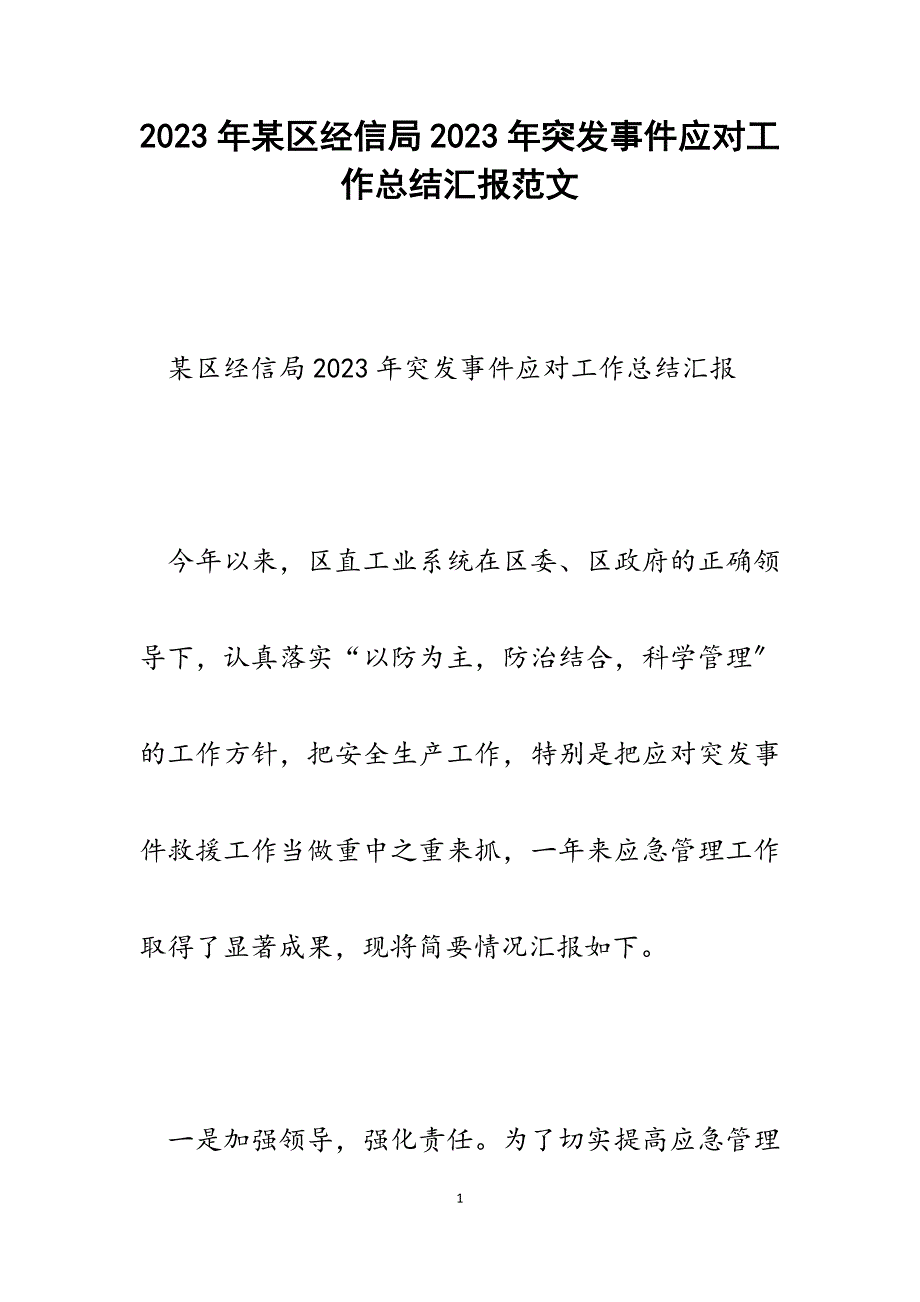 2023年某区经信局2023年突发事件应对工作总结汇报范文

某区经信局2023年突发事件应对工作总结汇报

今年以来，区直工业系统在区委、区政府的正确领导下，认真落实“以防为主，防治结合，科学管理”的工作方针，把安全生产工作，特别是把应对突发事件救援工作当做重中之重来抓，一年来应急管理工作取得了显著成果，现将简要情况汇报如下。

一是加强领导，强化责任。为了切实提高应急管理

1